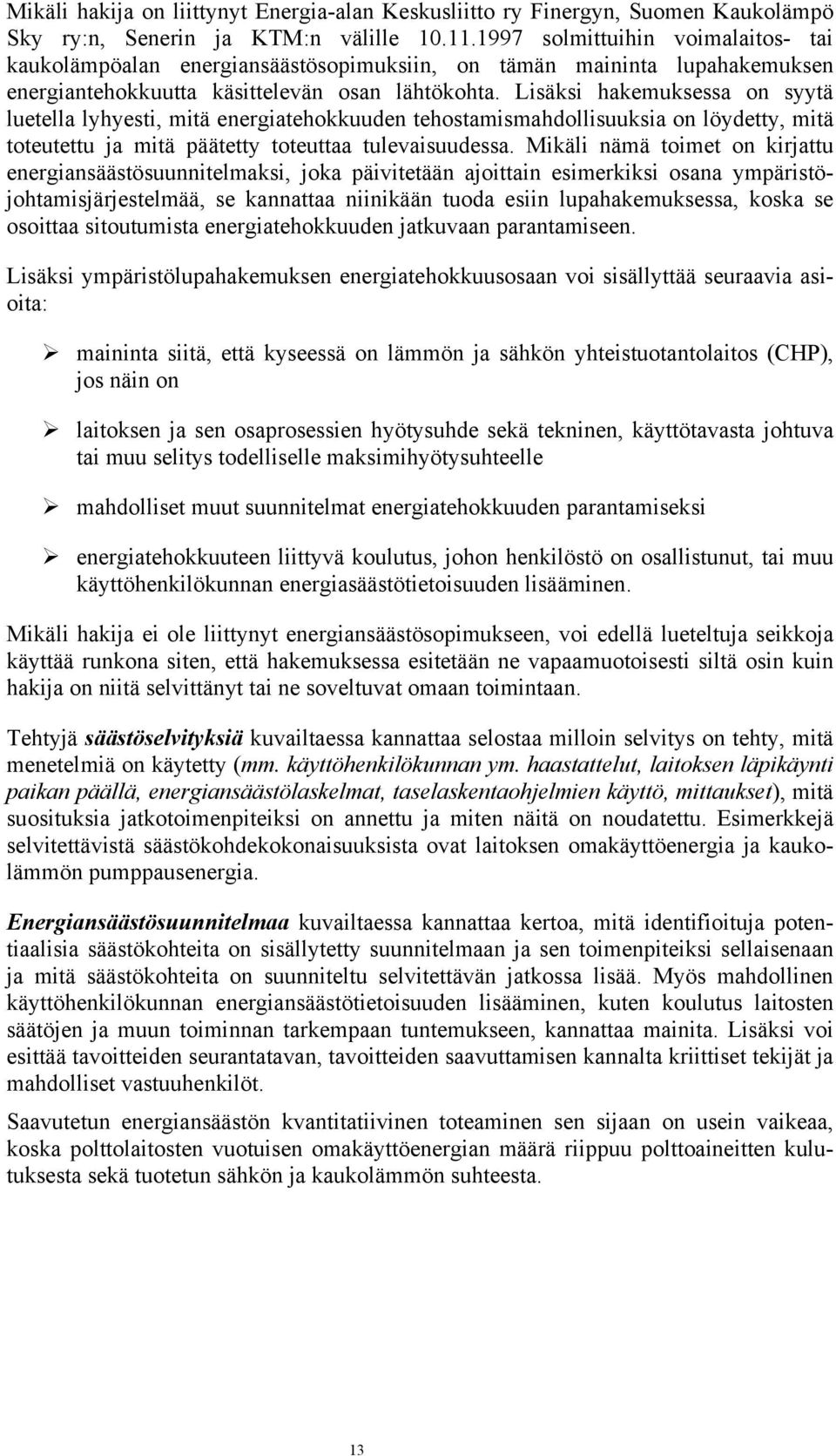 Mikäli hakija on liittynyt Energia-alan Keskusliitto ry Finergyn, Suomen Kaukolämpö Sky ry:n, Senerin ja KTM:n välille 10.11.1997 solmittuihin voimalaitos- tai kaukolämpöalan energiansäästösopimuksiin, on tämän maininta lupahakemuksen energiantehokkuutta käsittelevän osan lähtökohta. Lisäksi hakemuksessa on syytä luetella lyhyesti, mitä energiatehokkuuden tehostamismahdollisuuksia on löydetty, mitä toteutettu ja mitä päätetty toteuttaa tulevaisuudessa. Mikäli nämä toimet on kirjattu energiansäästösuunnitelmaksi, joka päivitetään ajoittain esimerkiksi osana ympäristöjohtamisjärjestelmää, se kannattaa niinikään tuoda esiin lupahakemuksessa, koska se osoittaa sitoutumista energiatehokkuuden jatkuvaan parantamiseen.

Lisäksi ympäristölupahakemuksen energiatehokkuusosaan voi sisällyttää seuraavia asioita:

➢ maininta siitä, että kyseessä on lämmön ja sähkön yhteistuotantolaitos (CHP), jos näin on

➢ laitoksen ja sen osaprosessien hyötysuhde sekä tekninen, käyttötavasta johtuva tai muu selitys todelliselle maksimihyötysuhteelle

➢ mahdolliset muut suunnitelmat energiatehokkuuden parantamiseksi

➢ energiatehokkuuteen liittyvä koulutus, johon henkilöstö on osallistunut, tai muu käyttöhenkilökunnan energiasäästötietoisuuden lisääminen.

Mikäli hakija ei ole liittynyt energiansäästösopimukseen, voi edellä lueteltuja seikkoja käyttää runkona siten, että hakemuksessa esitetään ne vapaamuotoisesti siltä osin kuin hakija on niitä selvittänyt tai ne soveltuvat omaan toimintaan.

Tehtyjä säästöselvityksiä kuvailtaessa kannattaa selostaa milloin selvitys on tehty, mitä menetelmiä on käytetty (mm. käyttöhenkilökunnan ym. haastattelut, laitoksen läpikäynti paikan päällä, energiansäästölaskelmat, taselaskentaohjelmien käyttö, mittaukset), mitä suosituksia jatkotoimenpiteiksi on annettu ja miten näitä on noudatettu. Esimerkkejä selvitettävistä säästökohdekokonaisuuksista ovat laitoksen omakäyttöenergia ja kaukolämmön pumppausenergia.

Energiansäästösuunnitelmaa kuvailtaessa kannattaa kertoa, mitä identifioituja potentiaalisia säästökohteita on sisällytetty suunnitelmaan ja sen toimenpiteiksi sellaisenaan ja mitä säästökohteita on suunniteltu selvitettävän jatkossa lisää. Myös mahdollinen käyttöhenkilökunnan energiansäästötietoisuuden lisääminen, kuten koulutus laitosten säätöjen ja muun toiminnan tarkempaan tuntemukseen, kannattaa mainita. Lisäksi voi esittää tavoitteiden seurantatavan, tavoitteiden saavuttamisen kannalta kriittiset tekijät ja mahdolliset vastuuhenkilöt.

Saavutetun energiansäästön kvantitatiivinen toteaminen sen sijaan on usein vaikeaa, koska polttolaitosten vuotuisen omakäyttöenergian määrä riippuu polttoaineitten kulutuksesta sekä tuotetun sähkön ja kaukolämmön suhteesta.

13